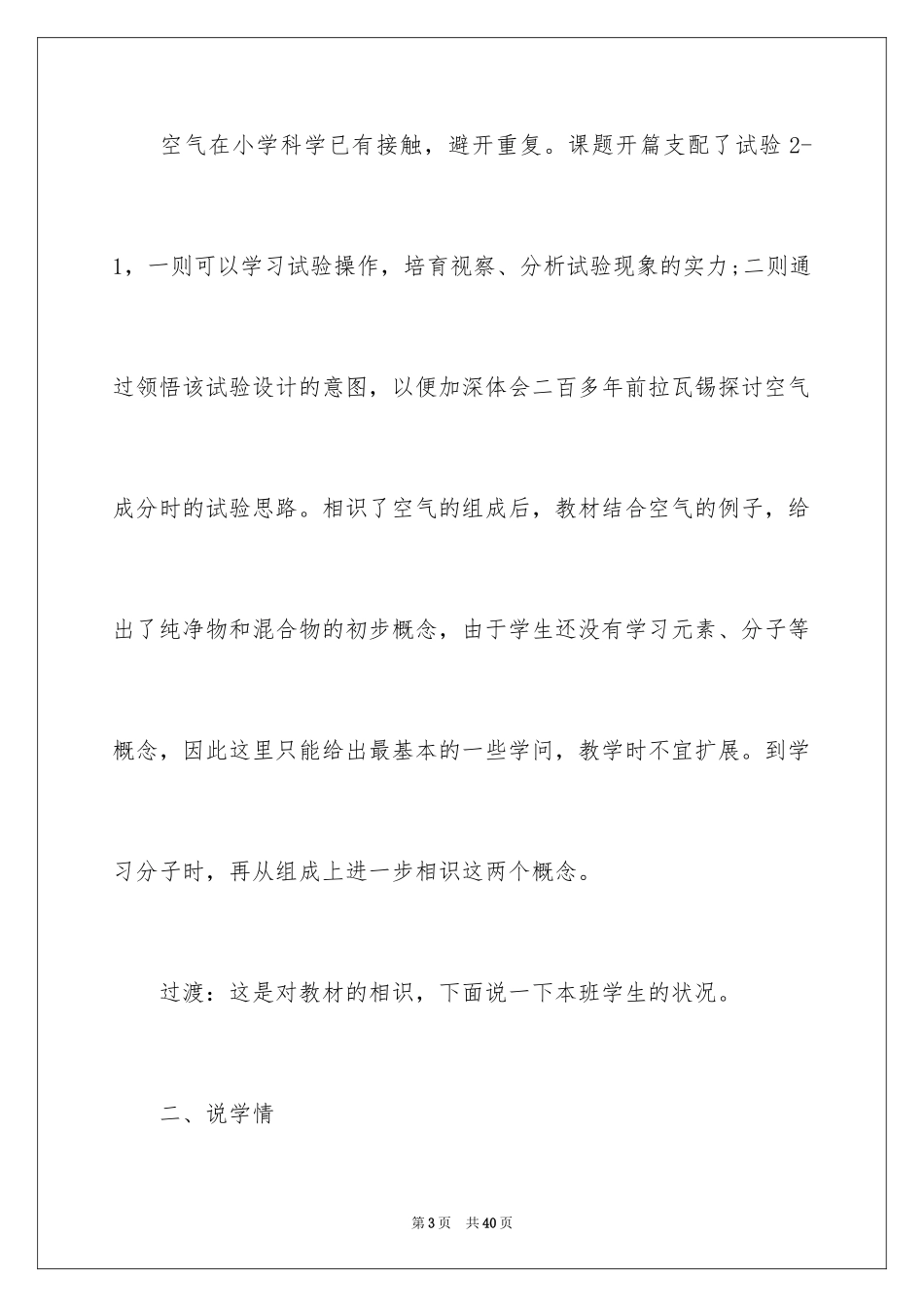 空气在小学科学已有接触，避开重复。课题开篇支配了试验 2-1，一则可以学习试验操作，培育视察、分析试验现象的实力；二则通过领悟该试验设计的意图，以便加深体会二百多年前拉瓦锡探讨空气成分时的试验思路。相识了空气的组成后，教材结合空气的例子，给出了纯净物和混合物的初步概念，由于学生还没有学习元素、分子等概念，因此这里只能给出最基本的一些学问，教学时不宜扩展。到学习分子时，再从组成上进一步相识这两个概念。

过渡：这是对教材的相识，下面说一下本班学生的状况。

二、说学情

第 3 页 共 40 页